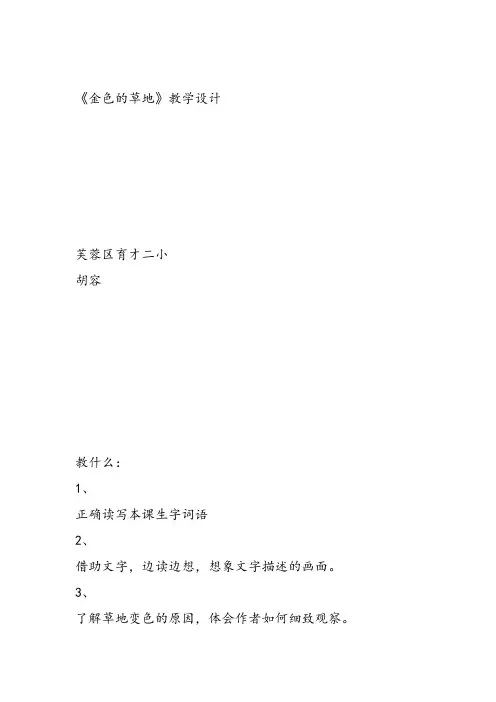 《金色的草地》教学设计

芙蓉区育才二小

胡容

教什么：

1、

正确读写本课生字词语

2、

借助文字，边读边想，想象文字描述的画面。

3、

了解草地变色的原因，体会作者如何细致观察。